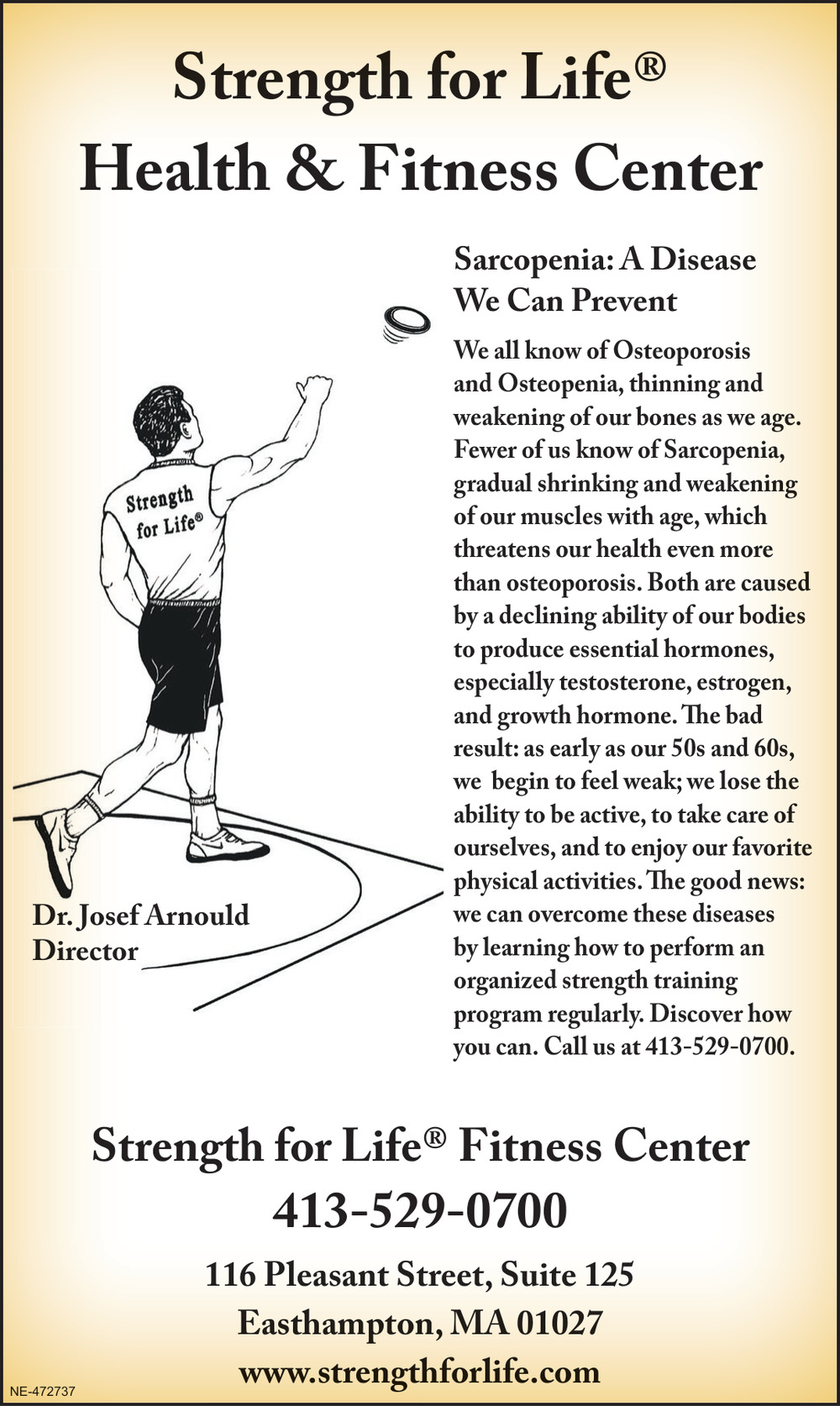 Strength for Life®
Health & Fitness Center

Sarcopenia: A Disease We Can Prevent

We all know of Osteoporosis and Osteopenia, thinning and weakening of our bones as we age. Fewer of us know of Sarcopenia, gradual shrinking and weakening of our muscles with age, which threatens our health even more than osteoporosis. Both are caused by a declining ability of our bodies to produce essential hormones, especially testosterone, estrogen, and growth hormone. The bad result: as early as our 50s and 60s, we begin to feel weak; we lose the ability to be active, to take care of ourselves, and to enjoy our favorite physical activities. The good news: we can overcome these diseases by learning how to perform an organized strength training program regularly. Discover how you can. Call us at 413-529-0700.

Strength for Life®

Dr. Josef Arnould
Director

Strength for Life® Fitness Center
413-529-0700
116 Pleasant Street, Suite 125
Easthampton, MA 01027
www.strengthforlife.com

NE-472737